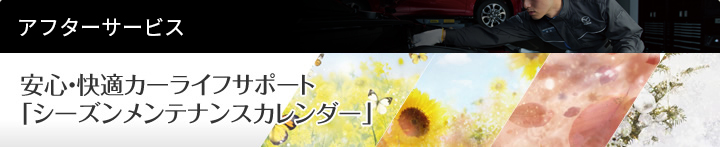 アフターサービス

安心・快適カーライフサポート
「シーズンメンテナンスカレンダー」